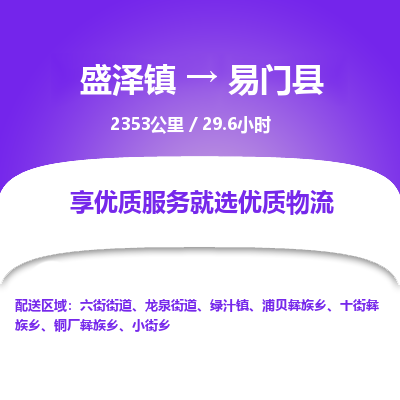 盛泽镇 → 易门县

2353公里 / 29.6小时

享优质服务就选优质物流

配送区域：六街街道、龙泉街道、绿汁镇、浦贝彝族乡、十街彝族乡、铜厂彝族乡、小街乡